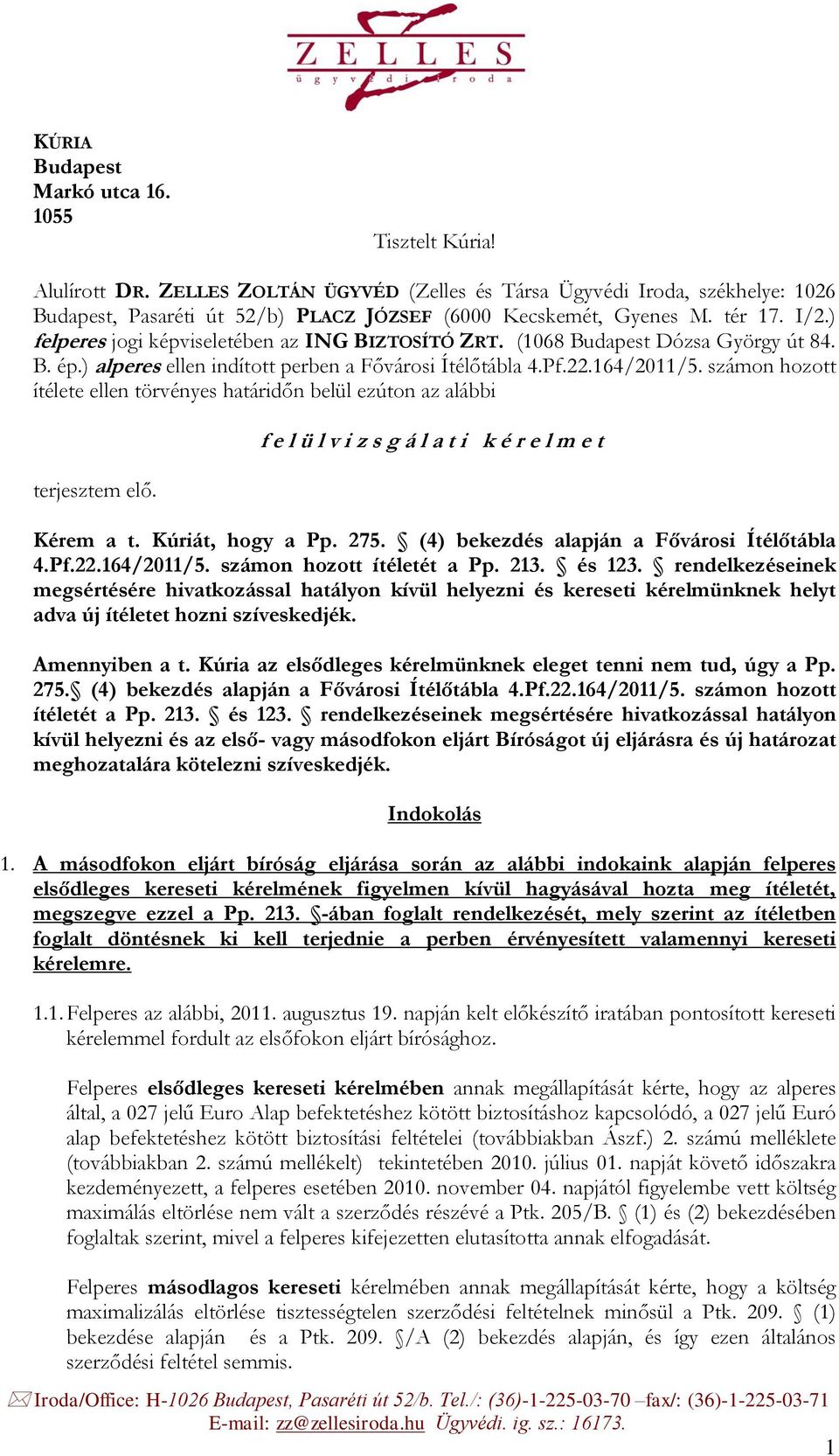 ZELLES
ügyvédi iroda

KÚRIA
Budapest
Markó utca 16.
1055

Tisztelt Kúria!

Alulírott DR. ZELLES ZOLTÁN ÜGYVÉD (Zelles és Társa Ügyvédi Iroda, székhelye: 1026 Budapest, Pasaréti út 52/b) PLACZ JÓZSEF (6000 Kecskemét, Gyenes M. tér 17. I/2.) felperes jogi képviseletében az ING BIZTOSÍTÓ ZRT. (1068 Budapest Dózsa György út 84. B. ép.) alperes ellen indított perben a Fővárosi Ítélőtábla 4.Pf.22.164/2011/5. számon hozott ítélete ellen törvényes határidőn belül ezúton az alábbi

f e l ü l v i z s g á l a t i k é r e l m e t

terjesztem elő.

Kérem a t. Kúriát, hogy a Pp. 275. § (4) bekezdés alapján a Fővárosi Ítélőtábla 4.Pf.22.164/2011/5. számon hozott ítéletét a Pp. 213. § és 123. § rendelkezéseinek megsértésére hivatkozással hatályon kívül helyezni és kereseti kérelmünknek helyt adva új ítéletet hozni szíveskedjék.

Amennyiben a t. Kúria az elsődleges kérelmünknek eleget tenni nem tud, úgy a Pp. 275.§ (4) bekezdés alapján a Fővárosi Ítélőtábla 4.Pf.22.164/2011/5. számon hozott ítéletét a Pp. 213. § és 123. § rendelkezéseinek megsértésére hivatkozással hatályon kívül helyezni és az első- vagy másodfokon eljárt Bíróságot új eljárásra és új határozat meghozatalára kötelezni szíveskedjék.

Indokolás

1. A másodfokon eljárt bíróság eljárása során az alábbi indokaink alapján felperes elsődleges kereseti kérelmének figyelmen kívül hagyásával hozta meg ítéletét, megszegve ezzel a Pp. 213. §-ában foglalt rendelkezését, mely szerint az ítéletben foglalt döntésnek ki kell terjednie a perben érvényesített valamennyi kereseti kérelemre.

1.1. Felperes az alábbi, 2011. augusztus 19. napján kelt előkészítő iratában pontosított kereseti kérelemmel fordult az elsőfokon eljárt bírósághoz.

Felperes elsődleges kereseti kérelmében annak megállapítását kérte, hogy az alperes által, a 027 jelű Euro Alap befektetéshez kötött biztosításhoz kapcsolódó, a 027 jelű Euró alap befektetéshez kötött biztosítási feltételei (továbbiakban Ászf.) 2. számú melléklete (továbbiakban 2. számú mellékelt) tekintetében 2010. július 01. napját követő időszakra kezdeményezett, a felperes esetében 2010. november 04. napjától figyelembe vett költség maximálás eltörlése nem vált a szerződés részévé a Ptk. 205/B. § (1) és (2) bekezdésében foglaltak szerint, mivel a felperes kifejezetten elutasította annak elfogadását.

Felperes másodlagos kereseti kérelmében annak megállapítását kérte, hogy a költség maximalizálás eltörlése tisztességtelen szerződési feltételnek minősül a Ptk. 209. § (1) bekezdése alapján és a Ptk. 209. §/A (2) bekezdés alapján, és így ezen általános szerződési feltétel semmis.

Iroda/Office: H-1026 Budapest, Pasaréti út 52/b. Tel./: (36)-1-225-03-70 –fax/: (36)-1-225-03-71
E-mail: zz@zellesiroda.hu Ügyvédi. ig. sz.: 16173.

1